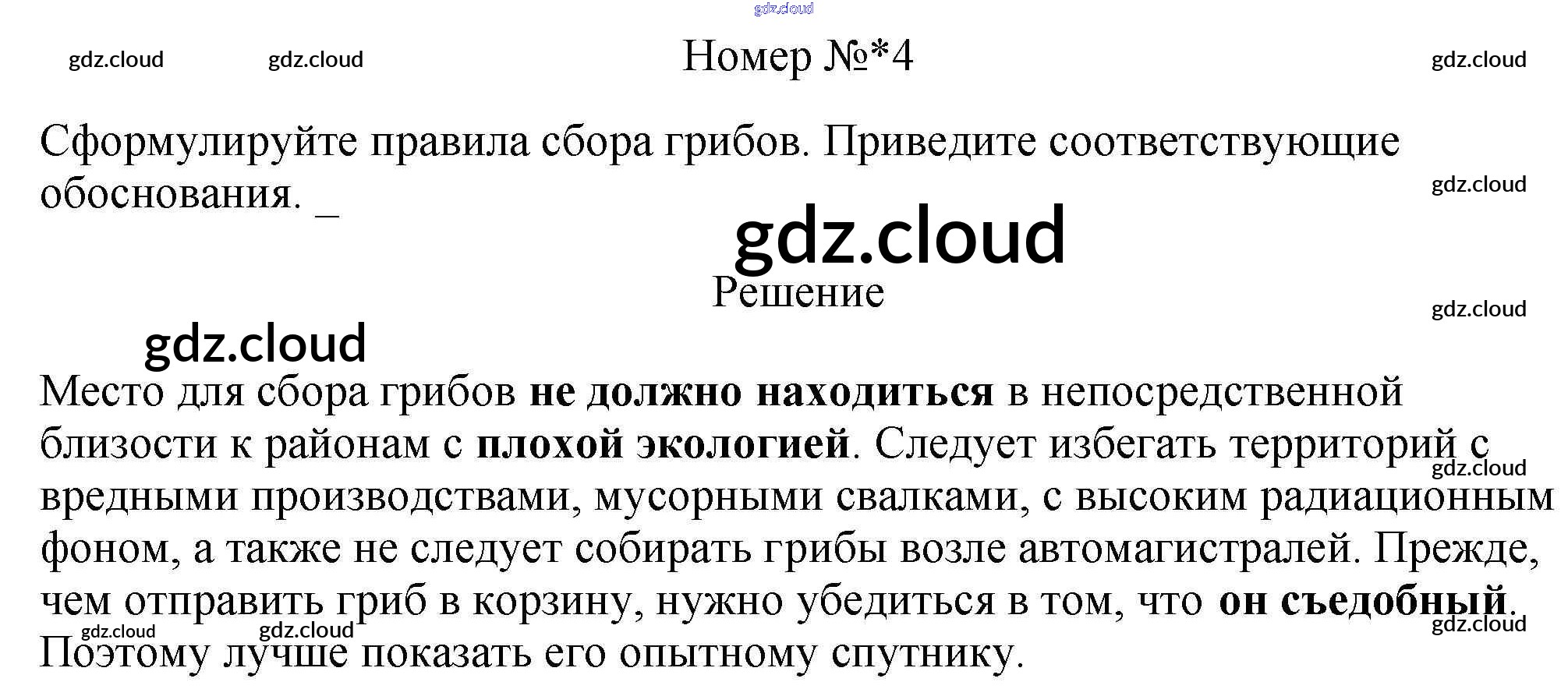 Номер №*4

Сформулируйте правила сбора грибов. Приведите соответствующие обоснования. _

Решение

Место для сбора грибов не должно находиться в непосредственной близости к районам с плохой экологией. Следует избегать территорий с вредными производствами, мусорными свалками, с высоким радиационным фоном, а также не следует собирать грибы возле автомагистралей. Прежде, чем отправить гриб в корзину, нужно убедиться в том, что он съедобный. Поэтому лучше показать его опытному спутнику.

gdz.cloud